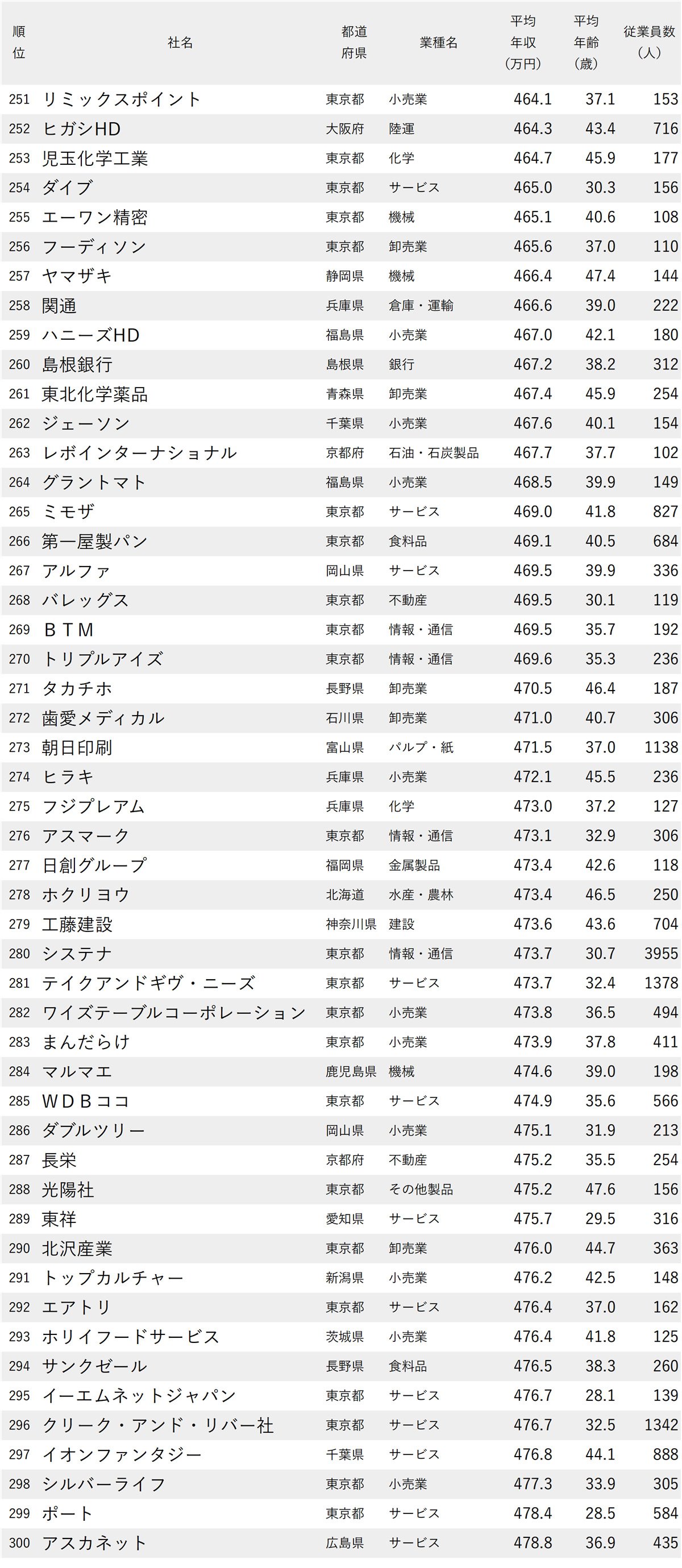 | 順位 | 社名 | 都道府県 | 業種名 | 平均年収（万円） | 平均年齢（歳） | 従業員数（人） |
|---|---|---|---|---|---|---|
| 251 | リミックスポイント | 東京都 | 小売業 | 464.1 | 37.1 | 153 |
| 252 | ヒガシHD | 大阪府 | 陸運 | 464.3 | 43.4 | 716 |
| 253 | 児玉化学工業 | 東京都 | 化学 | 464.7 | 45.9 | 177 |
| 254 | ダイブ | 東京都 | サービス | 465.0 | 30.3 | 156 |
| 255 | エーワン精密 | 東京都 | 機械 | 465.1 | 40.6 | 108 |
| 256 | フーディソン | 東京都 | 卸売業 | 465.6 | 37.0 | 110 |
| 257 | ヤマザキ | 静岡県 | 機械 | 466.4 | 47.4 | 144 |
| 258 | 関通 | 兵庫県 | 倉庫・運輸 | 466.6 | 39.0 | 222 |
| 259 | ハニーズHD | 福島県 | 小売業 | 467.0 | 42.1 | 180 |
| 260 | 島根銀行 | 島根県 | 銀行 | 467.2 | 38.2 | 312 |
| 261 | 東北化学薬品 | 青森県 | 卸売業 | 467.4 | 45.9 | 254 |
| 262 | ジェーソン | 千葉県 | 小売業 | 467.6 | 40.1 | 154 |
| 263 | レボインターナショナル | 京都府 | 石油・石炭製品 | 467.7 | 37.7 | 102 |
| 264 | グラントマト | 福島県 | 小売業 | 468.5 | 39.9 | 149 |
| 265 | ミモザ | 東京都 | サービス | 469.0 | 41.8 | 827 |
| 266 | 第一屋製パン | 東京都 | 食料品 | 469.1 | 40.5 | 684 |
| 267 | アルファ | 岡山県 | サービス | 469.5 | 39.9 | 336 |
| 268 | バレッグス | 東京都 | 不動産 | 469.5 | 30.1 | 119 |
| 269 | ＢＴＭ | 東京都 | 情報・通信 | 469.5 | 35.7 | 192 |
| 270 | トリプルアイズ | 東京都 | 情報・通信 | 469.6 | 35.3 | 236 |
| 271 | タカチホ | 長野県 | 卸売業 | 470.5 | 46.4 | 187 |
| 272 | 歯愛メディカル | 石川県 | 卸売業 | 471.0 | 40.7 | 306 |
| 273 | 朝日印刷 | 富山県 | パルプ・紙 | 471.5 | 37.0 | 1138 |
| 274 | ヒラキ | 兵庫県 | 小売業 | 472.1 | 45.5 | 236 |
| 275 | フジプレアム | 兵庫県 | 化学 | 473.0 | 37.2 | 127 |
| 276 | アスマーク | 東京都 | 情報・通信 | 473.1 | 32.9 | 306 |
| 277 | 日創グループ | 福岡県 | 金属製品 | 473.4 | 42.6 | 118 |
| 278 | ホクリヨウ | 北海道 | 水産・農林 | 473.4 | 46.5 | 250 |
| 279 | 工藤建設 | 神奈川県 | 建設 | 473.6 | 43.6 | 704 |
| 280 | システナ | 東京都 | 情報・通信 | 473.7 | 30.7 | 3955 |
| 281 | テイクアンドギヴ・ニーズ | 東京都 | サービス | 473.7 | 32.4 | 1378 |
| 282 | ワイズテーブルコーポレーション | 東京都 | 小売業 | 473.8 | 36.5 | 494 |
| 283 | まんだらけ | 東京都 | 小売業 | 473.9 | 37.8 | 411 |
| 284 | マルマエ | 鹿児島県 | 機械 | 474.6 | 39.0 | 198 |
| 285 | ＷＤＢココ | 東京都 | サービス | 474.9 | 35.6 | 566 |
| 286 | ダブルツリー | 岡山県 | 小売業 | 475.1 | 31.9 | 213 |
| 287 | 長栄 | 京都府 | 不動産 | 475.2 | 35.5 | 254 |
| 288 | 光陽社 | 東京都 | その他製品 | 475.2 | 47.6 | 156 |
| 289 | 東祥 | 愛知県 | サービス | 475.7 | 29.5 | 316 |
| 290 | 北沢産業 | 東京都 | 卸売業 | 476.0 | 44.7 | 363 |
| 291 | トップカルチャー | 新潟県 | 小売業 | 476.2 | 42.5 | 148 |
| 292 | エアトリ | 東京都 | サービス | 476.4 | 37.0 | 162 |
| 293 | ホリイフードサービス | 茨城県 | 小売業 | 476.4 | 41.8 | 125 |
| 294 | サンクゼール | 長野県 | 食料品 | 476.5 | 38.3 | 260 |
| 295 | イーエムネットジャパン | 東京都 | サービス | 476.7 | 28.1 | 139 |
| 296 | クリーク・アンド・リバー社 | 東京都 | サービス | 476.7 | 32.5 | 1342 |
| 297 | イオンファンタジー | 千葉県 | サービス | 476.8 | 44.1 | 888 |
| 298 | シルバーライフ | 東京都 | 小売業 | 477.3 | 33.9 | 305 |
| 299 | ポート | 東京都 | サービス | 478.4 | 28.5 | 584 |
| 300 | アスカネット | 広島県 | サービス | 478.8 | 36.9 | 435 |